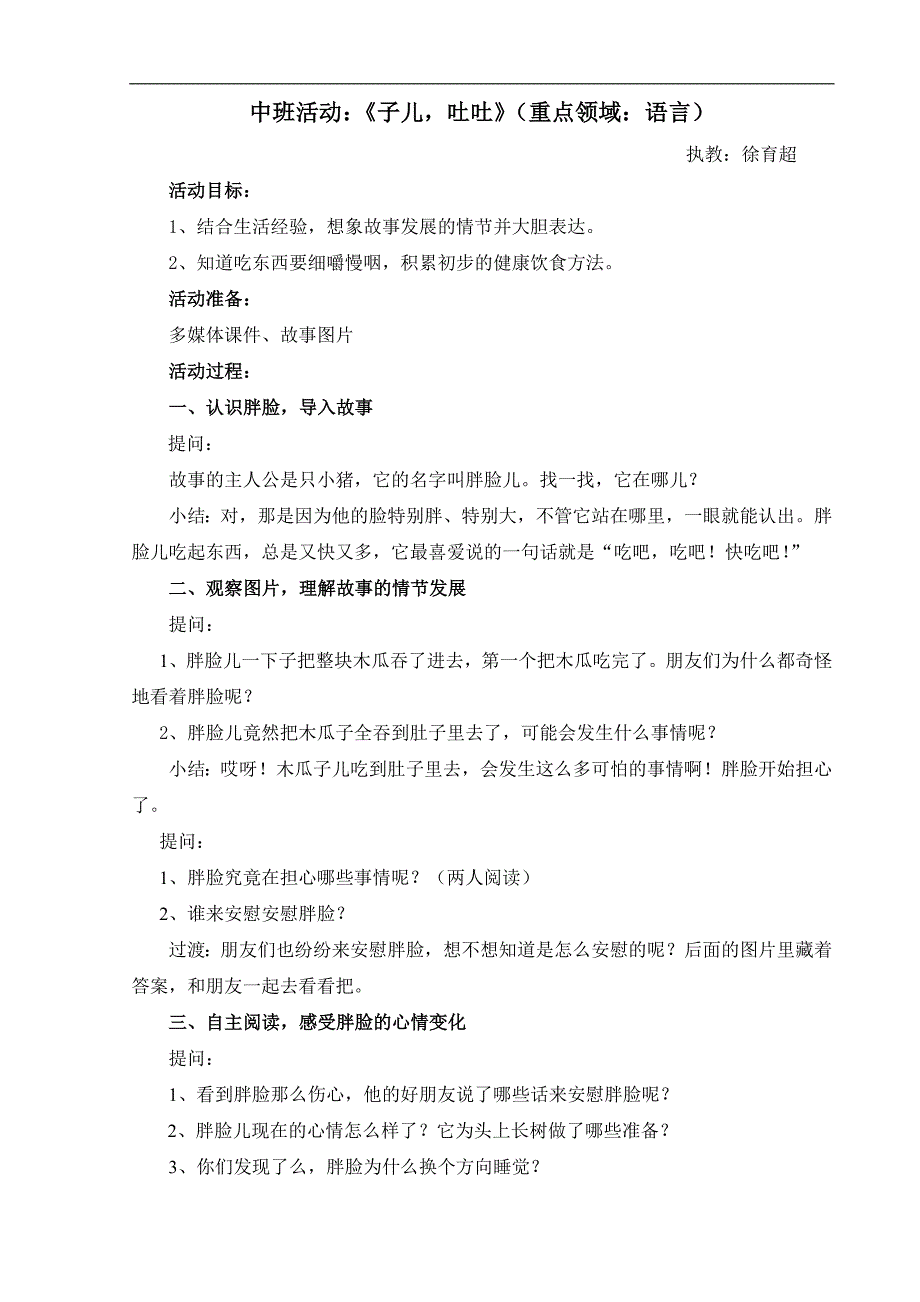 中班活动：《子儿，吐吐》（重点领域：语言）

执教：徐育超

活动目标：

1、结合生活经验，想象故事发展的情节并大胆表达。

2、知道吃东西要细嚼慢咽，积累初步的健康饮食方法。

活动准备：

多媒体课件、故事图片

活动过程：

一、认识胖脸，导入故事

提问：

故事的主人公是只小猪，它的名字叫胖脸儿。找一找，它在哪儿？

小结：对，那是因为他的脸特别胖、特别大，不管它站在哪里，一眼就能认出。胖脸儿吃起东西，总是又快又多，它最喜爱说的一句话就是“吃吧，吃吧！快吃吧！”

二、观察图片，理解故事的情节发展

提问：

1、胖脸儿一下子把整块木瓜吞了进去，第一个把木瓜吃完了。朋友们为什么都奇怪地看着胖脸呢？

2、胖脸儿竟然把木瓜子全吞到肚子里去了，可能会发生什么事情呢？

小结：哎呀！木瓜子儿吃到肚子里去，会发生这么多可怕的事情啊！胖脸开始担心了。

提问：

1、胖脸究竟在担心哪些事情呢？（两人阅读）

2、谁来安慰安慰胖脸？

过渡：朋友们也纷纷来安慰胖脸，想不想知道是怎么安慰的呢？后面的图片里藏着答案，和朋友一起去看看把。

三、自主阅读，感受胖脸的心情变化

提问：

1、看到胖脸那么伤心，他的好朋友说了哪些话来安慰胖脸呢？

2、胖脸儿现在的心情怎么样了？它为头上长树做了哪些准备？

3、你们发现了么，胖脸为什么换个方向睡觉？